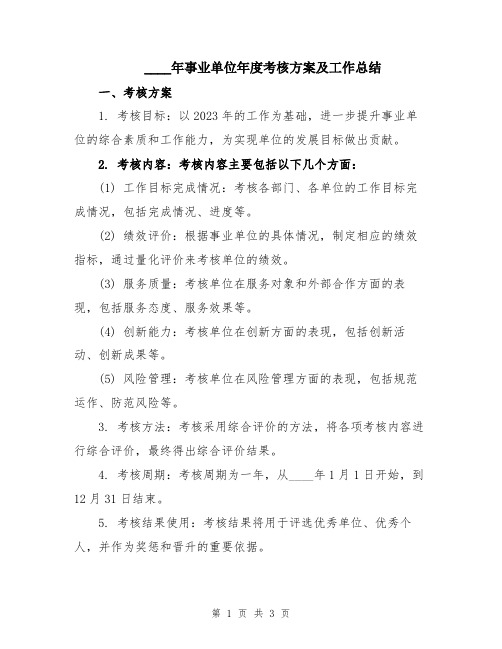 ____年事业单位年度考核方案及工作总结

一、考核方案

1. 考核目标：以2023年的工作为基础，进一步提升事业单位的综合素质和工作能力，为实现单位的发展目标做出贡献。

2. 考核内容：考核内容主要包括以下几个方面：

(1) 工作目标完成情况：考核各部门、各单位的工作目标完成情况，包括完成情况、进度等。

(2) 绩效评价：根据事业单位的具体情况，制定相应的绩效指标，通过量化评价来考核单位的绩效。

(3) 服务质量：考核单位在服务对象和外部合作方面的表现，包括服务态度、服务效果等。

(4) 创新能力：考核单位在创新方面的表现，包括创新活动、创新成果等。

(5) 风险管理：考核单位在风险管理方面的表现，包括规范运作、防范风险等。

3. 考核方法：考核采用综合评价的方法，将各项考核内容进行综合评价，最终得出综合评价结果。

4. 考核周期：考核周期为一年，从____年1月1日开始，到12月31日结束。

5. 考核结果使用：考核结果将用于评选优秀单位、优秀个人，并作为奖惩和晋升的重要依据。

第 1 页 共 3 页